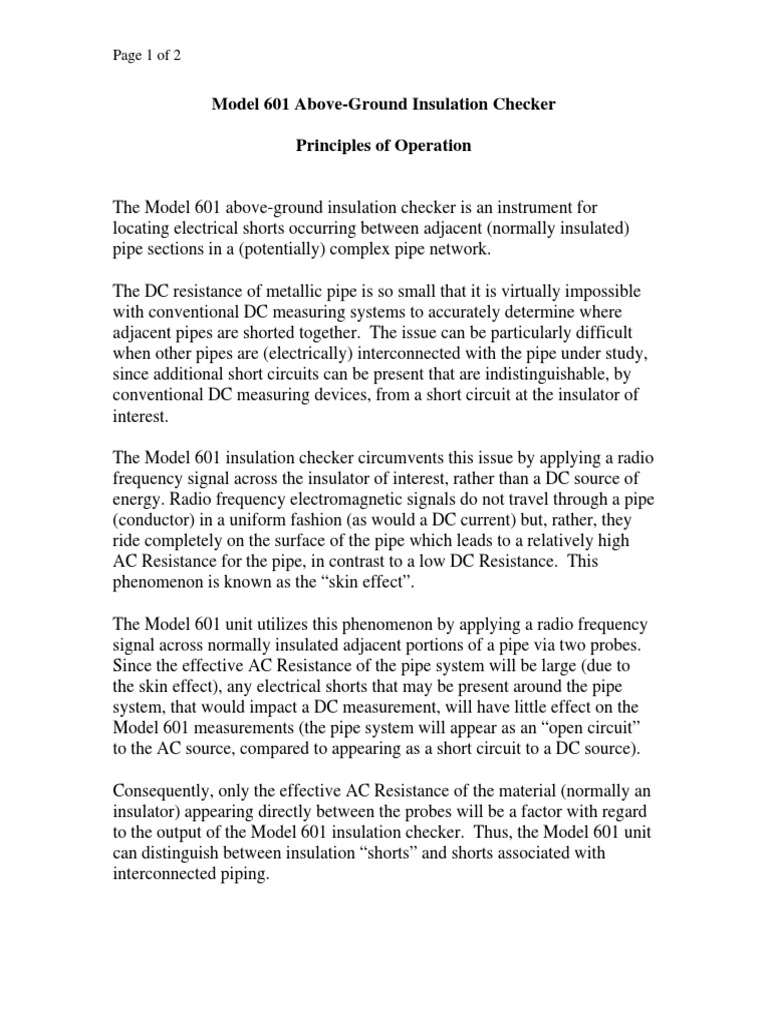 Page 1 of 2

Model 601 Above-Ground Insulation Checker

Principles of Operation

The Model 601 above-ground insulation checker is an instrument for locating electrical shorts occurring between adjacent (normally insulated) pipe sections in a (potentially) complex pipe network.

The DC resistance of metallic pipe is so small that it is virtually impossible with conventional DC measuring systems to accurately determine where adjacent pipes are shorted together. The issue can be particularly difficult when other pipes are (electrically) interconnected with the pipe under study, since additional short circuits can be present that are indistinguishable, by conventional DC measuring devices, from a short circuit at the insulator of interest.

The Model 601 insulation checker circumvents this issue by applying a radio frequency signal across the insulator of interest, rather than a DC source of energy. Radio frequency electromagnetic signals do not travel through a pipe (conductor) in a uniform fashion (as would a DC current) but, rather, they ride completely on the surface of the pipe which leads to a relatively high AC Resistance for the pipe, in contrast to a low DC Resistance. This phenomenon is known as the “skin effect”.

The Model 601 unit utilizes this phenomenon by applying a radio frequency signal across normally insulated adjacent portions of a pipe via two probes. Since the effective AC Resistance of the pipe system will be large (due to the skin effect), any electrical shorts that may be present around the pipe system, that would impact a DC measurement, will have little effect on the Model 601 measurements (the pipe system will appear as an “open circuit” to the AC source, compared to appearing as a short circuit to a DC source).

Consequently, only the effective AC Resistance of the material (normally an insulator) appearing directly between the probes will be a factor with regard to the output of the Model 601 insulation checker. Thus, the Model 601 unit can distinguish between insulation “shorts” and shorts associated with interconnected piping.